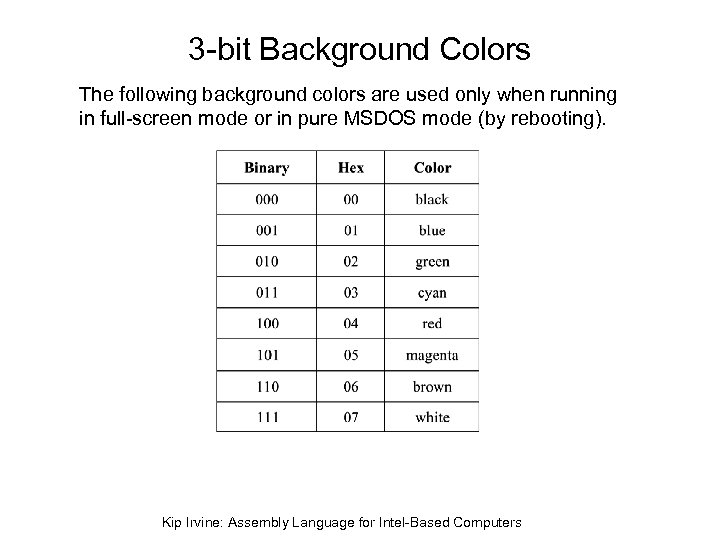 3-bit Background Colors

The following background colors are used only when running in full-screen mode or in pure MSDOS mode (by rebooting).

| Binary | Hex | Color |
|---|---|---|
| 000 | 00 | black |
| 001 | 01 | blue |
| 010 | 02 | green |
| 011 | 03 | cyan |
| 100 | 04 | red |
| 101 | 05 | magenta |
| 110 | 06 | brown |
| 111 | 07 | white |

Kip Irvine: Assembly Language for Intel-Based Computers